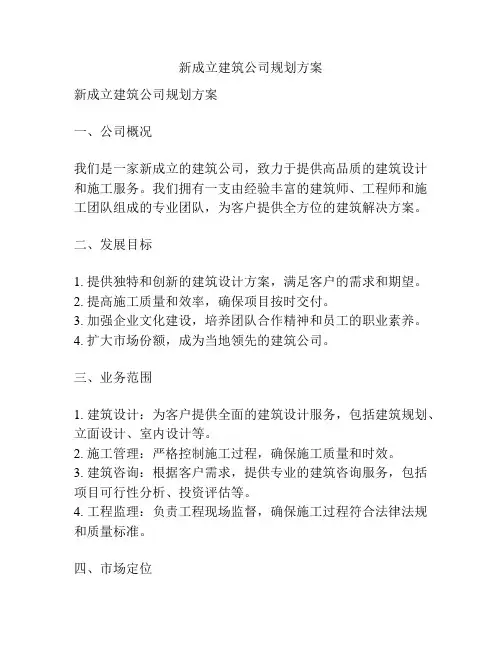 新成立建筑公司规划方案

新成立建筑公司规划方案

一、公司概况

我们是一家新成立的建筑公司，致力于提供高品质的建筑设计和施工服务。我们拥有一支由经验丰富的建筑师、工程师和施工团队组成的专业团队，为客户提供全方位的建筑解决方案。

二、发展目标

1. 提供独特和创新的建筑设计方案，满足客户的需求和期望。
2. 提高施工质量和效率，确保项目按时交付。
3. 加强企业文化建设，培养团队合作精神和员工的职业素养。
4. 扩大市场份额，成为当地领先的建筑公司。

三、业务范围

1. 建筑设计：为客户提供全面的建筑设计服务，包括建筑规划、立面设计、室内设计等。
2. 施工管理：严格控制施工过程，确保施工质量和时效。
3. 建筑咨询：根据客户需求，提供专业的建筑咨询服务，包括项目可行性分析、投资评估等。
4. 工程监理：负责工程现场监督，确保施工过程符合法律法规和质量标准。

四、市场定位